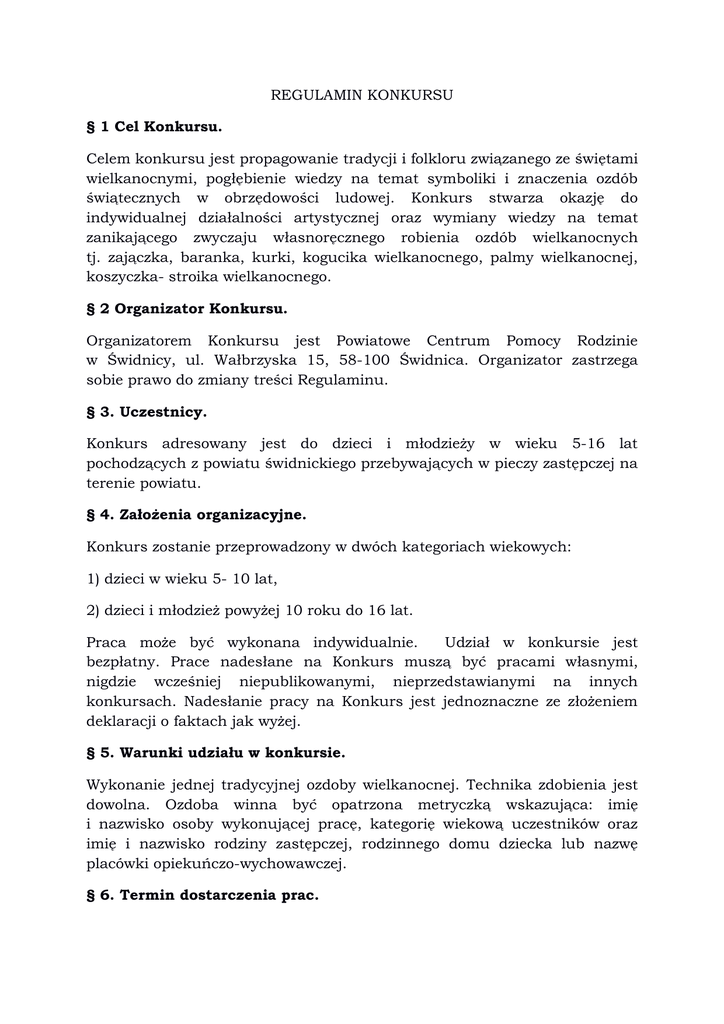 REGULAMIN KONKURSU

§ 1 Cel Konkursu.

Celem konkursu jest propagowanie tradycji i folkloru związanego ze świętami wielkanocnymi, pogłębienie wiedzy na temat symboliki i znaczenia ozdób świątecznych w obrzędowości ludowej. Konkurs stwarza okazję do indywidualnej działalności artystycznej oraz wymiany wiedzy na temat zanikającego zwyczaju własnoręcznego robienia ozdób wielkanocnych tj. zajączka, baranka, kurki, kogucika wielkanocnego, palmy wielkanocnej, koszyczka- stroika wielkanocnego.

§ 2 Organizator Konkursu.

Organizatorem Konkursu jest Powiatowe Centrum Pomocy Rodzinie w Świdnicy, ul. Wałbrzyska 15, 58-100 Świdnica. Organizator zastrzega sobie prawo do zmiany treści Regulaminu.

§ 3. Uczestnicy.

Konkurs adresowany jest do dzieci i młodzieży w wieku 5-16 lat pochodzących z powiatu świdnickiego przebywających w pieczy zastępczej na terenie powiatu.

§ 4. Założenia organizacyjne.

Konkurs zostanie przeprowadzony w dwóch kategoriach wiekowych:

1) dzieci w wieku 5- 10 lat,

2) dzieci i młodzież powyżej 10 roku do 16 lat.

Praca może być wykonana indywidualnie. Udział w konkursie jest bezpłatny. Prace nadesłane na Konkurs muszą być pracami własnymi, nigdzie wcześniej niepublikowanymi, nieprzedstawianymi na innych konkursach. Nadesłanie pracy na Konkurs jest jednoznaczne ze złożeniem deklaracji o faktach jak wyżej.

§ 5. Warunki udziału w konkursie.

Wykonanie jednej tradycyjnej ozdoby wielkanocnej. Technika zdobienia jest dowolna. Ozdoba winna być opatrzona metryczką wskazująca: imię i nazwisko osoby wykonującej pracę, kategorię wiekową uczestników oraz imię i nazwisko rodziny zastępczej, rodzinnego domu dziecka lub nazwę placówki opiekuńczo-wychowawczej.

§ 6. Termin dostarczenia prac.